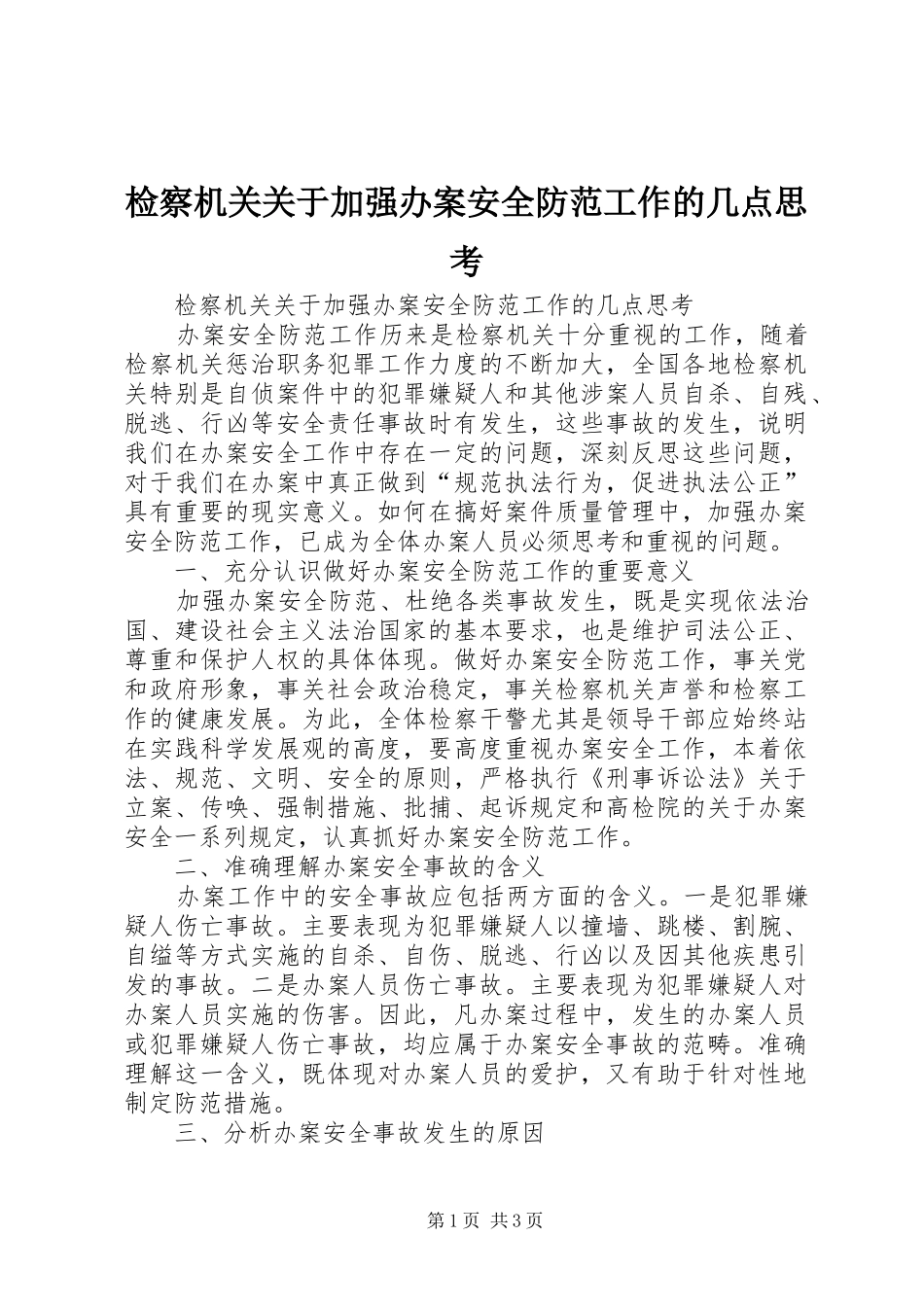 检察机关关于加强办案安全防范工作的几点思考

检察机关关于加强办案安全防范工作的几点思考

办案安全防范工作历来是检察机关十分重视的工作，随着检察机关惩治职务犯罪工作力度的不断加大，全国各地检察机关特别是自侦案件中的犯罪嫌疑人和其他涉案人员自杀、自残、脱逃、行凶等安全责任事故时有发生，这些事故的发生，说明我们在办案安全工作中存在一定的问题，深刻反思这些问题，对于我们在办案中真正做到“规范执法行为，促进执法公正”具有重要的现实意义。如何在搞好案件质量管理中，加强办案安全防范工作，已成为全体办案人员必须思考和重视的问题。

一、充分认识做好办案安全防范工作的重要意义

加强办案安全防范、杜绝各类事故发生，既是实现依法治国、建设社会主义法治国家的基本要求，也是维护司法公正、尊重和保护人权的具体体现。做好办案安全防范工作，事关党和政府形象，事关社会政治稳定，事关检察机关声誉和检察工作的健康发展。为此，全体检察干警尤其是领导干部应始终站在实践科学发展观的高度，要高度重视办案安全工作，本着依法、规范、文明、安全的原则，严格执行《刑事诉讼法》关于立案、传唤、强制措施、批捕、起诉规定和高检院的关于办案安全一系列规定，认真抓好办案安全防范工作。

二、准确理解办案安全事故的含义

办案工作中的安全事故应包括两方面的含义。一是犯罪嫌疑人伤亡事故。主要表现为犯罪嫌疑人以撞墙、跳楼、割腕、自缢等方式实施的自杀、自伤、脱逃、行凶以及因其他疾患引发的事故。二是办案人员伤亡事故。主要表现为犯罪嫌疑人对办案人员实施的伤害。因此，凡办案过程中，发生的办案人员或犯罪嫌疑人伤亡事故，均应属于办案安全事故的范畴。准确理解这一含义，既体现对办案人员的爱护，又有助于针对性地制定防范措施。

三、分析办案安全事故发生的原因

第1页 共3页